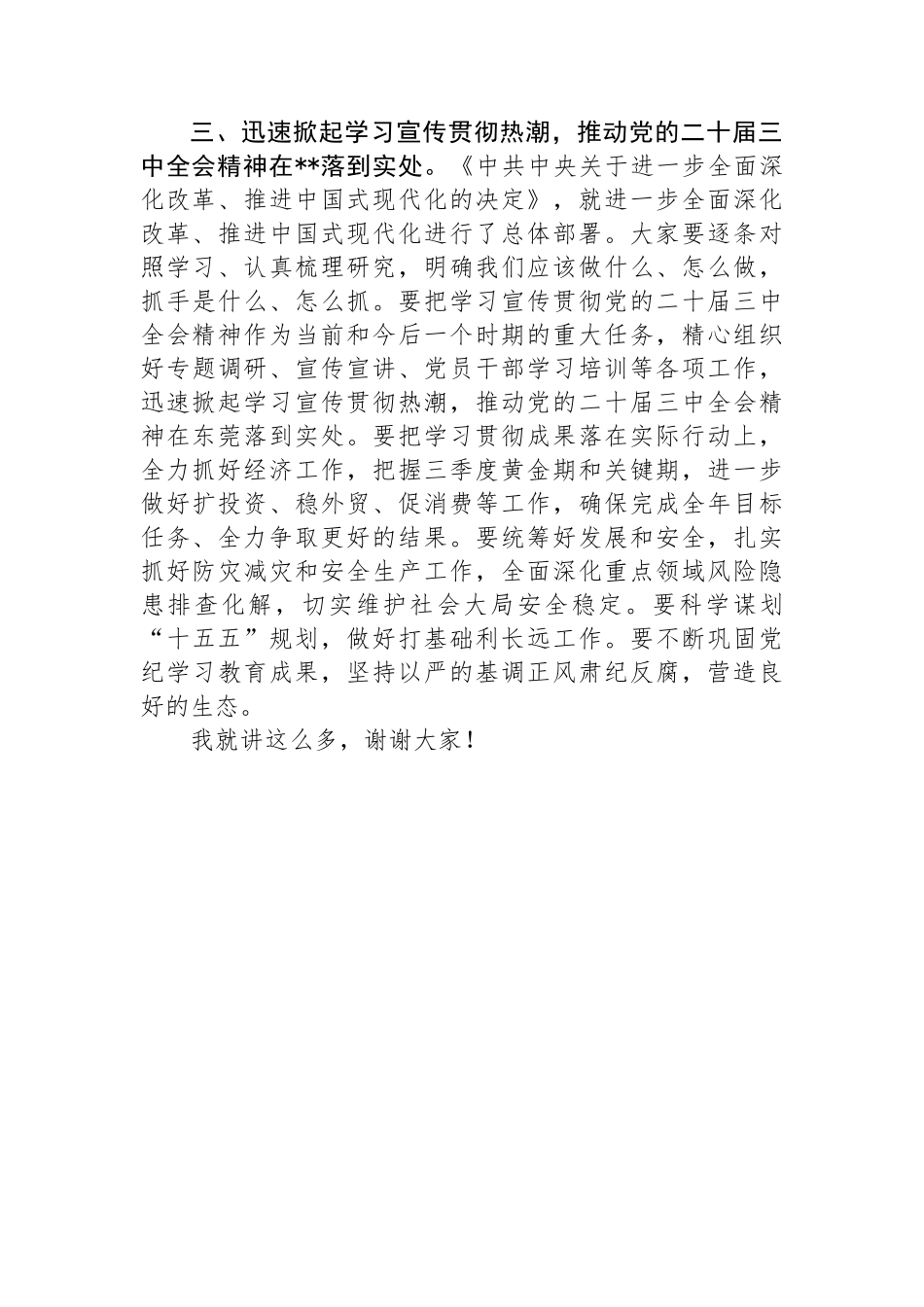 三、迅速掀起学习宣传贯彻热潮，推动党的二十届三中全会精神在**落到实处。《中共中央关于进一步全面深化改革、推进中国式现代化的决定》，就进一步全面深化改革、推进中国式现代化进行了总体部署。大家要逐条对照学习、认真梳理研究，明确我们应该做什么、怎么做，抓手是什么、怎么抓。要把学习宣传贯彻党的二十届三中全会精神作为当前和今后一个时期的重大任务，精心组织好专题调研、宣传宣讲、党员干部学习培训等各项工作，迅速掀起学习宣传贯彻热潮，推动党的二十届三中全会精神在东莞落到实处。要把学习贯彻成果落在实际行动上，全力抓好经济工作，把握三季度黄金期和关键期，进一步做好扩投资、稳外贸、促消费等工作，确保完成全年目标任务、全力争取更好的结果。要统筹好发展和安全，扎实抓好防灾减灾和安全生产工作，全面深化重点领域风险隐患排查化解，切实维护社会大局安全稳定。要科学谋划“十五五”规划，做好打基础利长远工作。要不断巩固党纪学习教育成果，坚持以严的基调正风肃纪反腐，营造良好的生态。

我就讲这么多，谢谢大家！